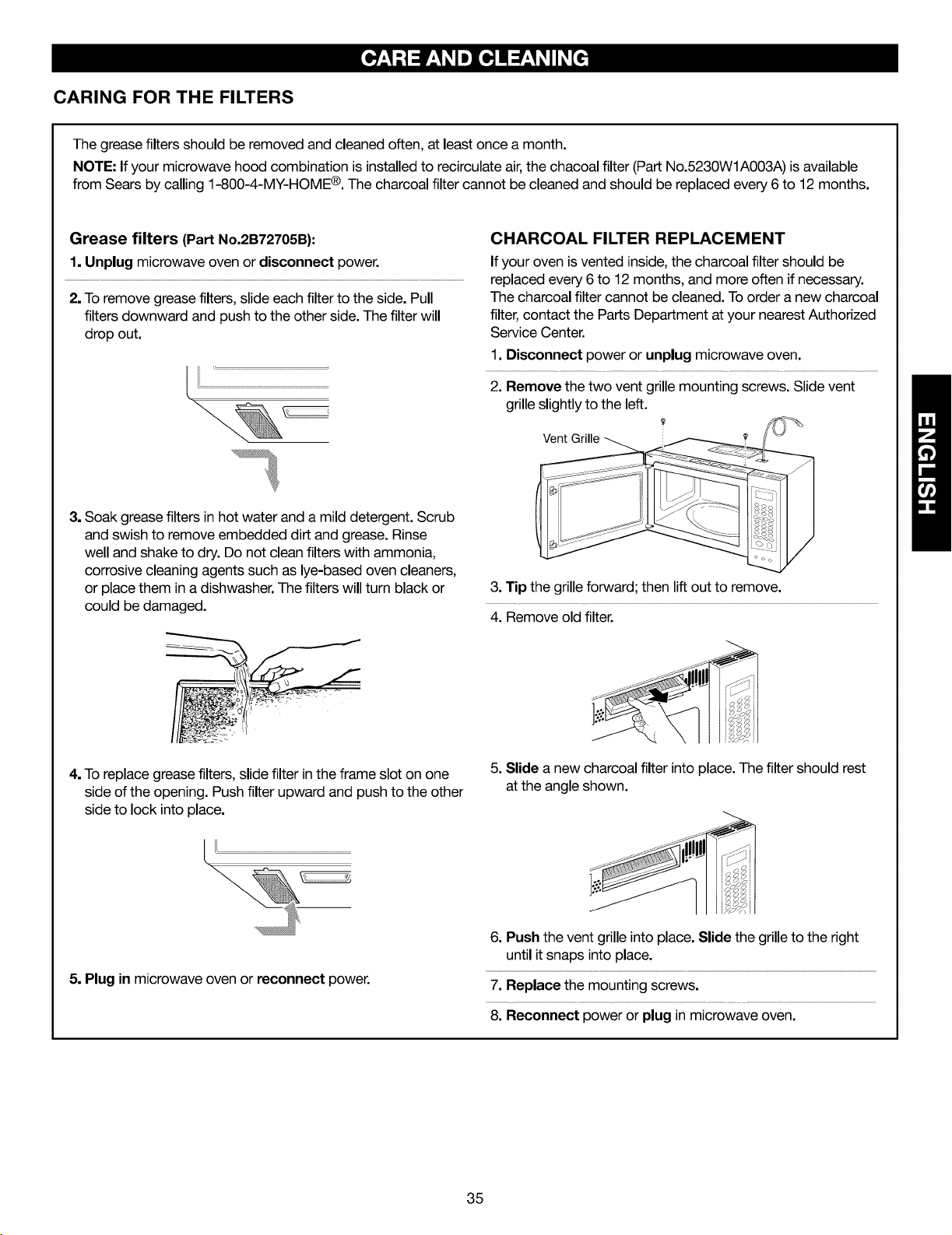 CARE AND CLEANING

CARING FOR THE FILTERS

The grease filters should be removed and cleaned often, at least once a month.

NOTE: If your microwave hood combination is installed to recirculate air, the chacoal filter (Part No.5230W1A003A) is available from Sears by calling 1-800-4-MY-HOME®. The charcoal filter cannot be cleaned and should be replaced every 6 to 12 months.

Grease filters (Part No.2B72705B):

1. Unplug microwave oven or disconnect power.

2. To remove grease filters, slide each filter to the side. Pull filters downward and push to the other side. The filter will drop out.

3. Soak grease filters in hot water and a mild detergent. Scrub and swish to remove embedded dirt and grease. Rinse well and shake to dry. Do not clean filters with ammonia, corrosive cleaning agents such as lye-based oven cleaners, or place them in a dishwasher. The filters will turn black or could be damaged.

4. To replace grease filters, slide filter in the frame slot on one side of the opening. Push filter upward and push to the other side to lock into place.

5. Plug in microwave oven or reconnect power.

CHARCOAL FILTER REPLACEMENT

If your oven is vented inside, the charcoal filter should be replaced every 6 to 12 months, and more often if necessary. The charcoal filter cannot be cleaned. To order a new charcoal filter, contact the Parts Department at your nearest Authorized Service Center.

1. Disconnect power or unplug microwave oven.

2. Remove the two vent grille mounting screws. Slide vent grille slightly to the left.

Vent Grille

3. Tip the grille forward; then lift out to remove.

4. Remove old filter.

5. Slide a new charcoal filter into place. The filter should rest at the angle shown.

6. Push the vent grille into place. Slide the grille to the right until it snaps into place.

7. Replace the mounting screws.

8. Reconnect power or plug in microwave oven.

ENGLISH

35